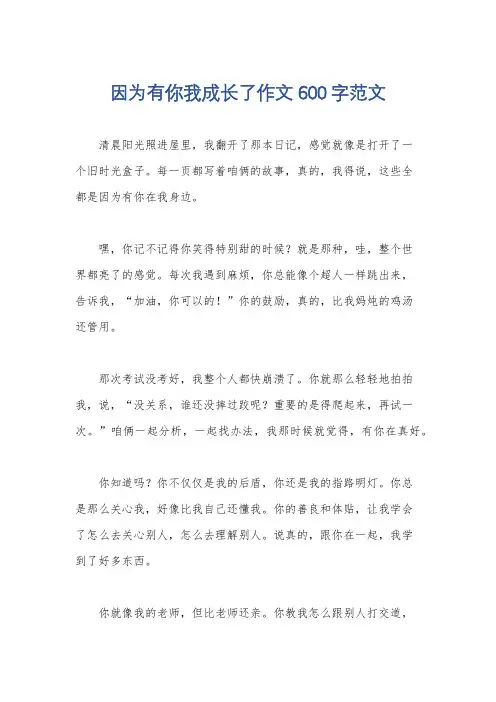 因为有你我成长了作文 600 字范文

清晨阳光照进屋里，我翻开了那本日记，感觉就像是打开了一个旧时光盒子。每一页都写着咱俩的故事，真的，我得说，这些全都是因为有你在我身边。

嘿，你记不记得你笑得特别甜的时候？就是那种，哇，整个世界都亮了的感觉。每次我遇到麻烦，你总能像个超人一样跳出来，告诉我，“加油，你可以的！”你的鼓励，真的，比我妈炖的鸡汤还管用。

那次考试没考好，我整个人都快崩溃了。你就那么轻轻地拍拍我，说，“没关系，谁还没摔过跤呢？重要的是得爬起来，再试一次。”咱俩一起分析，一起找办法，我那时候就觉得，有你在真好。

你知道吗？你不仅仅是我的后盾，你还是我的指路明灯。你总是那么关心我，好像比我自己还懂我。你的善良和体贴，让我学会了怎么去关心别人，怎么去理解别人。说真的，跟你在一起，我学到了好多东西。

你就像我的老师，但比老师还亲。你教我怎么跟别人打交道，